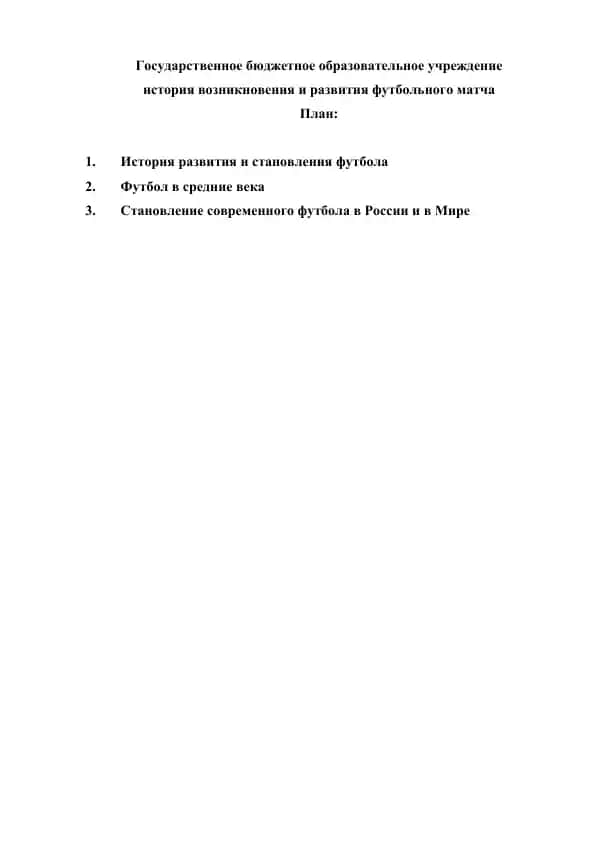 Государственное бюджетное образовательное учреждение
история возникновения и развития футбольного матча
План:

1. История развития и становления футбола
2. Футбол в средние века
3. Становление современного футбола в России и в Мире